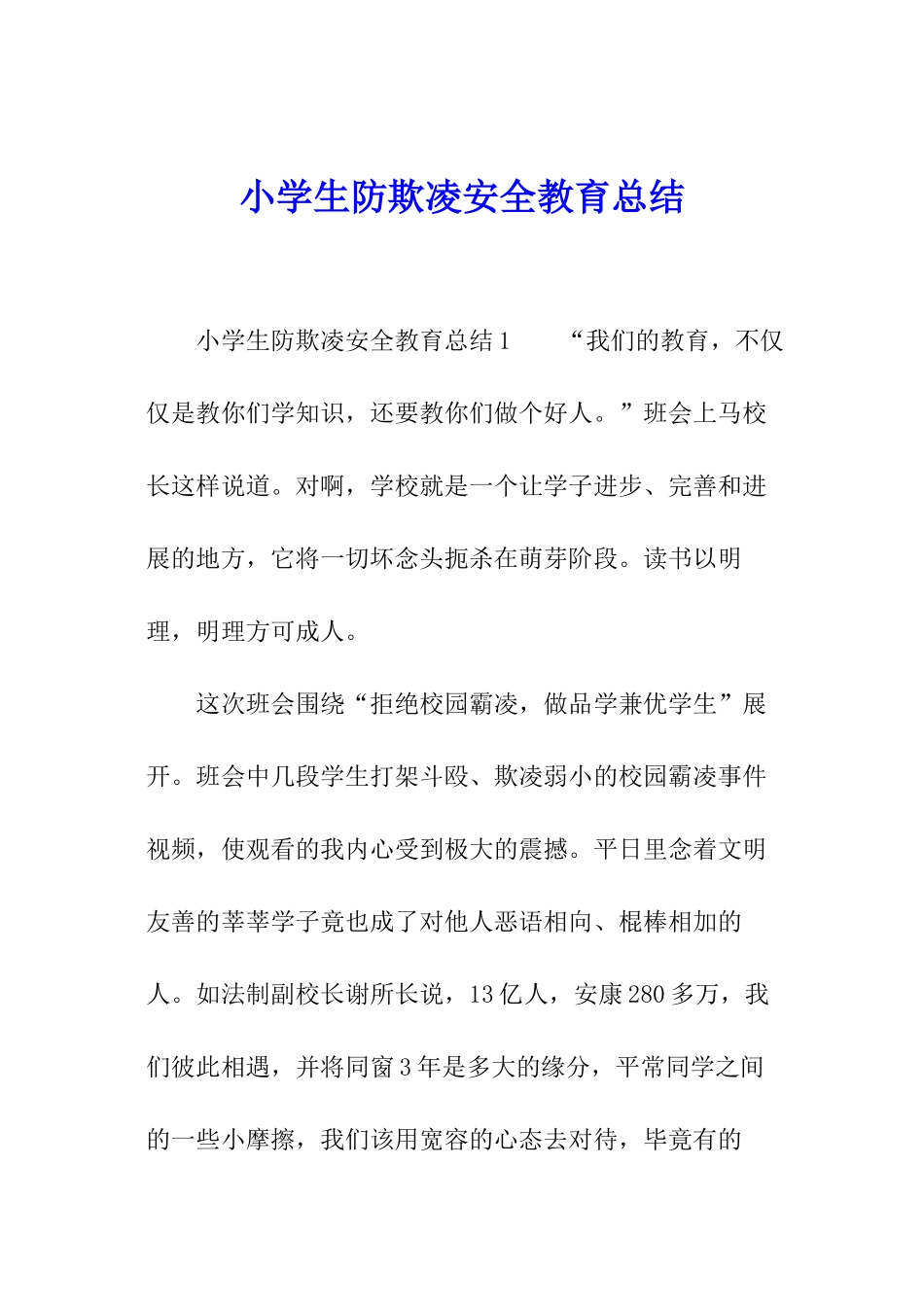 小学生防欺凌安全教育总结

小学生防欺凌安全教育总结1　　“我们的教育，不仅仅是教你们学知识，还要教你们做个好人。”班会上马校长这样说道。对啊，学校就是一个让学子进步、完善和进展的地方，它将一切坏念头扼杀在萌芽阶段。读书以明理，明理方可成人。

这次班会围绕“拒绝校园霸凌，做品学兼优学生”展开。班会中几段学生打架斗殴、欺凌弱小的校园霸凌事件视频，使观看的我内心受到极大的震撼。平日里念着文明友善的莘莘学子竟也成了对他人恶语相向、棍棒相加的人。如法制副校长谢所长说，13亿人，安康280多万，我们彼此相遇，并将同窗3年是多大的缘分，平常同学之间的一些小摩擦，我们该用宽容的心态去对待，毕竟有的